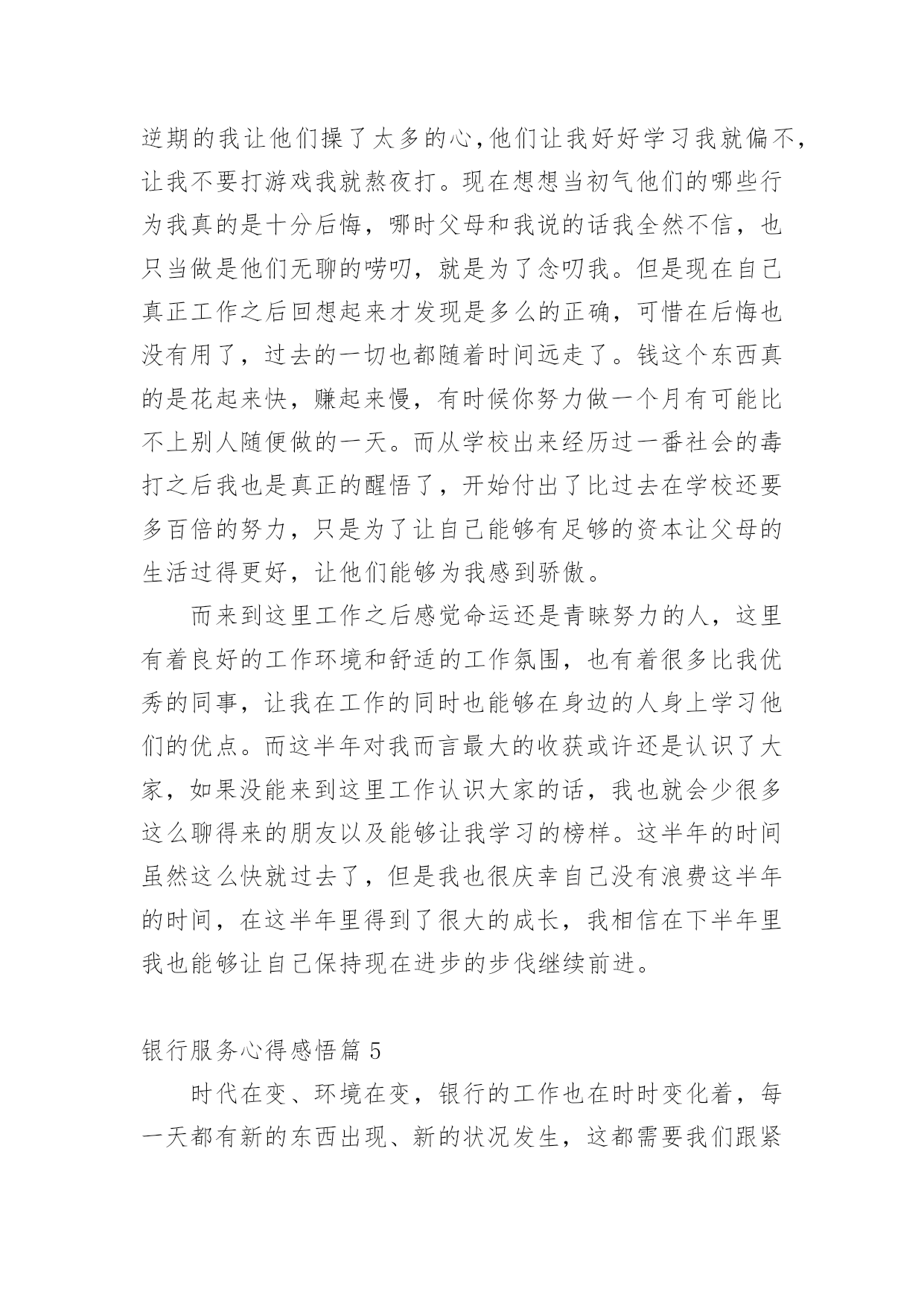 逆期的我让他们操了太多的心,他们让我好好学习我就偏不,让我不要打游戏我就熬夜打。现在想想当初气他们的哪些行为我真的是十分后悔，哪时父母和我说的话我全然不信，也只当做是他们无聊的唠叨，就是为了念叨我。但是现在自己真正工作之后回想起来才发现是多么的正确，可惜在后悔也没有用了，过去的一切也都随着时间远走了。钱这个东西真的是花起来快，赚起来慢，有时候你努力做一个月有可能比不上别人随便做的一天。而从学校出来经历过一番社会的毒打之后我也是真正的醒悟了，开始付出了比过去在学校还要多百倍的努力，只是为了让自己能够有足够的资本让父母的生活过得更好，让他们能够为我感到骄傲。

而来到这里工作之后感觉命运还是青睐努力的人，这里有着良好的工作环境和舒适的工作氛围，也有着很多比我优秀的同事，让我在工作的同时也能够在身边的人身上学习他们的优点。而这半年对我而言最大的收获或许还是认识了大家，如果没能来到这里工作认识大家的话，我也就会少很多这么聊得来的朋友以及能够让我学习的榜样。这半年的时间虽然这么快就过去了，但是我也很庆幸自己没有浪费这半年的时间，在这半年里得到了很大的成长，我相信在下半年里我也能够让自己保持现在进步的步伐继续前进。

银行服务心得感悟篇 5

时代在变、环境在变，银行的工作也在时时变化着，每一天都有新的东西出现、新的状况发生，这都需要我们跟紧